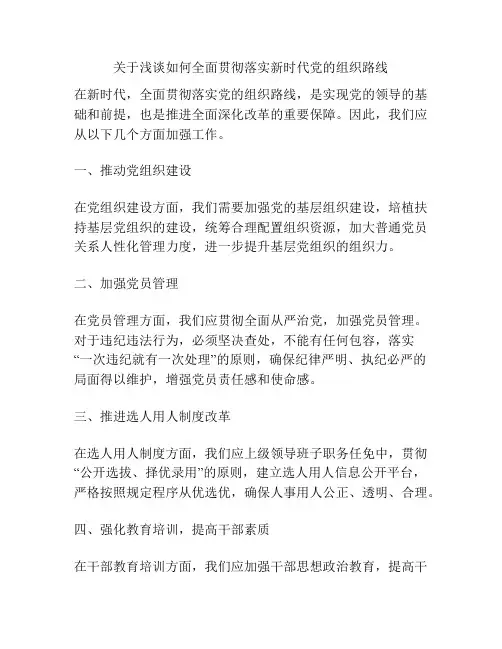 关于浅谈如何全面贯彻落实新时代党的组织路线

在新时代，全面贯彻落实党的组织路线，是实现党的领导的基础和前提，也是推进全面深化改革的重要保障。因此，我们应从以下几个方面加强工作。

一、推动党组织建设

在党组织建设方面，我们需要加强党的基层组织建设，培植扶持基层党组织的建设，统筹合理配置组织资源，加大普通党员关系人性化管理力度，进一步提升基层党组织的组织力。

二、加强党员管理

在党员管理方面，我们应贯彻全面从严治党，加强党员管理。对于违纪违法行为，必须坚决查处，不能有任何包容，落实“一次违纪就有一次处理”的原则，确保纪律严明、执纪必严的局面得以维护，增强党员责任感和使命感。

三、推进选人用人制度改革

在选人用人制度方面，我们应上级领导班子职务任免中，贯彻“公开选拔、择优录用”的原则，建立选人用人信息公开平台，严格按照规定程序从优选优，确保人事用人公正、透明、合理。

四、强化教育培训，提高干部素质

在干部教育培训方面，我们应加强干部思想政治教育，提高干